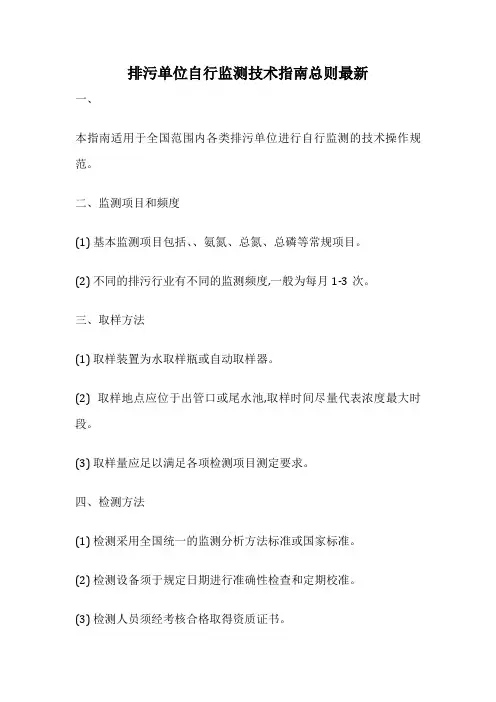 排污单位自行监测技术指南总则最新

一、

本指南适用于全国范围内各类排污单位进行自行监测的技术操作规范。

二、监测项目和频度

(1) 基本监测项目包括、、氨氮、总氮、总磷等常规项目。

(2) 不同的排污行业有不同的监测频度,一般为每月 1-3 次。

三、取样方法

(1) 取样装置为水取样瓶或自动取样器。

(2) 取样地点应位于出管口或尾水池,取样时间尽量代表浓度最大时段。

(3) 取样量应足以满足各项检测项目测定要求。

四、检测方法

(1) 检测采用全国统一的监测分析方法标准或国家标准。

(2) 检测设备须于规定日期进行准确性检查和定期校准。

(3) 检测人员须经考核合格取得资质证书。